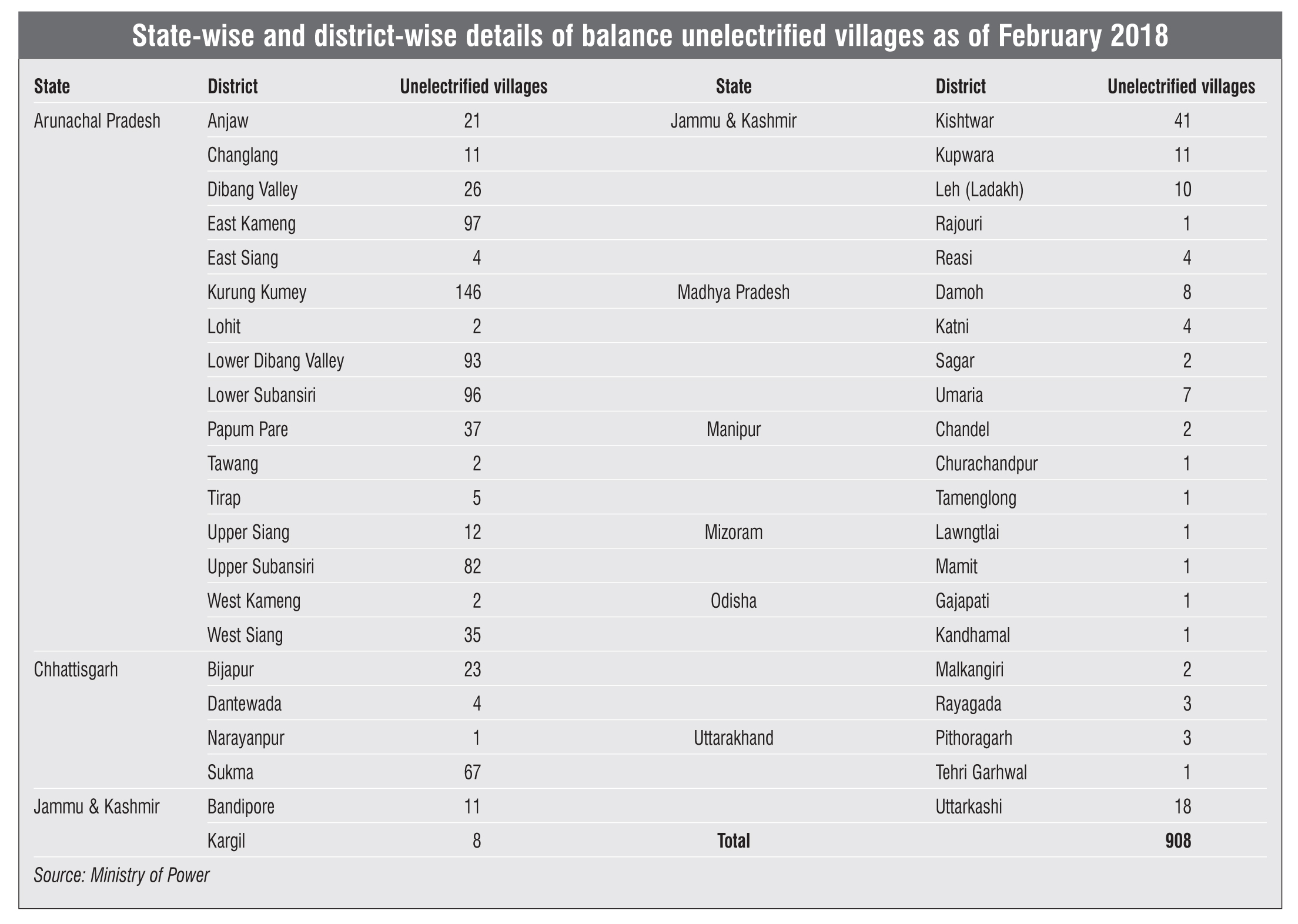 State-wise and district-wise details of balance unelectrified villages as of February 2018

| State | District | Unelectrified villages | State | District | Unelectrified villages |
|---|---|---|---|---|---|
| Arunachal Pradesh | Anjaw | 21 | Jammu & Kashmir | Kishtwar | 41 |
| | Changlang | 11 | | Kupwara | 11 |
| | Dibang Valley | 26 | | Leh (Ladakh) | 10 |
| | East Kameng | 97 | | Rajouri | 1 |
| | East Siang | 4 | | Reasi | 4 |
| | Kurung Kumey | 146 | Madhya Pradesh | Damoh | 8 |
| | Lohit | 2 | | Katni | 4 |
| | Lower Dibang Valley | 93 | | Sagar | 2 |
| | Lower Subansiri | 96 | | Umaria | 7 |
| | Papum Pare | 37 | Manipur | Chandel | 2 |
| | Tawang | 2 | | Churachandpur | 1 |
| | Tirap | 5 | | Tamenglong | 1 |
| | Upper Siang | 12 | Mizoram | Lawngtlai | 1 |
| | Upper Subansiri | 82 | | Mamit | 1 |
| | West Kameng | 2 | Odisha | Gajapati | 1 |
| | West Siang | 35 | | Kandhamal | 1 |
| Chhattisgarh | Bijapur | 23 | | Malkangiri | 2 |
| | Dantewada | 4 | | Rayagada | 3 |
| | Narayanpur | 1 | Uttarakhand | Pithoragarh | 3 |
| | Sukma | 67 | | Tehri Garhwal | 1 |
| Jammu & Kashmir | Bandipore | 11 | | Uttarkashi | 18 |
| | Kargil | 8 | Total | | 908 |

Source: Ministry of Power